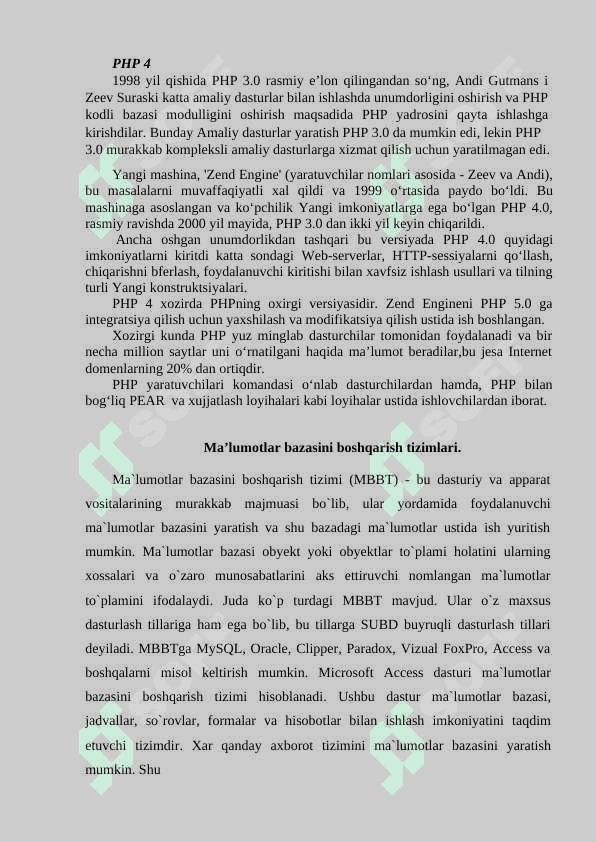 PHP 4

1998 yil qishida PHP 3.0 rasmiy e’lon qilingandan so‘ng, Andi Gutmans i Zeev Suraski katta amaliy dasturlar bilan ishlashda unumdorligini oshirish va PHP kodli bazasi modulligini oshirish maqsadida PHP yadrosini qayta ishlashga kirishdilar. Bunday Amaliy dasturlar yaratish PHP 3.0 da mumkin edi, lekin PHP 3.0 murakkab kompleksli amaliy dasturlarga xizmat qilish uchun yaratilmagan edi.

Yangi mashina, 'Zend Engine' (yaratuvchilar nomlari asosida - Zeev va Andi), bu masalalarni muvaffaqiyatli xal qildi va 1999 o‘rtasida paydo bo‘ldi. Bu mashinaga asoslangan va ko‘pchilik Yangi imkoniyatlarga ega bo‘lgan PHP 4.0, rasmiy ravishda 2000 yil mayida, PHP 3.0 dan ikki yil keyin chiqarildi.

Ancha oshgan unumdorlikdan tashqari bu versiyada PHP 4.0 quyidagi imkoniyatlarni kiritdi katta sondagi Web-serverlar, HTTP-sessiyalarni qo‘llash, chiqarishni bferlash, foydalanuvchi kiritishi bilan xavfsiz ishlash usullari va tilning turli Yangi konstruktsiyalari.

PHP 4 xozirda PHPning oxirgi versiyasidir. Zend Engineni PHP 5.0 ga integratsiya qilish uchun yaxshilash va modifikatsiya qilish ustida ish boshlangan.

Xozirgi kunda PHP yuz minglab dasturchilar tomonidan foydalanadi va bir necha million saytlar uni o‘rnatilgani haqida ma’lumot beradilar,bu jesa Internet domenlarning 20% dan ortiqdir.

PHP yaratuvchilari komandasi o‘nlab dasturchilardan hamda, PHP bilan bog‘liq PEAR va xujjatlash loyihalari kabi loyihalar ustida ishlovchilardan iborat.

Ma’lumotlar bazasini boshqarish tizimlari.

Ma`lumotlar bazasini boshqarish tizimi (MBBT) - bu dasturiy va apparat vositalarining murakkab majmuasi bo`lib, ular yordamida foydalanuvchi ma`lumotlar bazasini yaratish va shu bazadagi ma`lumotlar ustida ish yuritish mumkin. Ma`lumotlar bazasi obyekt yoki obyektlar to`plami holatini ularning xossalari va o`zaro munosabatlarini aks ettiruvchi nomlangan ma`lumotlar to`plamini ifodalaydi. Juda ko`p turdagi MBBT mavjud. Ular o`z maxsus dasturlash tillariga ham ega bo`lib, bu tillarga SUBD buyruqli dasturlash tillari deyiladi. MBBTga MySQL, Oracle, Clipper, Paradox, Vizual FoxPro, Access va boshqalarni misol keltirish mumkin. Microsoft Access dasturi ma`lumotlar bazasini boshqarish tizimi hisoblanadi. Ushbu dastur ma`lumotlar bazasi, jadvallar, so`rovlar, formalar va hisobotlar bilan ishlash imkoniyatini taqdim etuvchi tizimdir. Xar qanday axborot tizimini ma`lumotlar bazasini yaratish mumkin. Shu